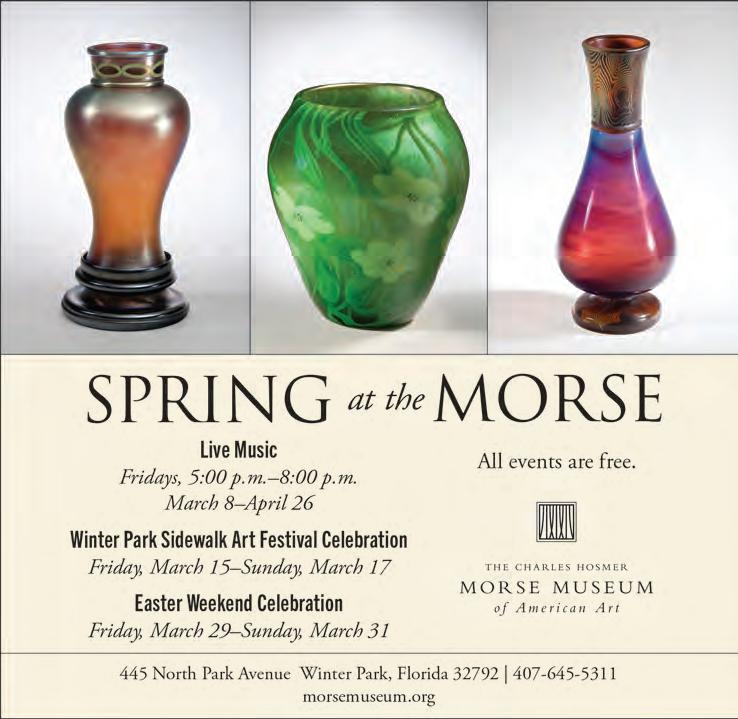 SPRING at the MORSE

Live Music
Fridays, 5:00 p.m.–8:00 p.m.
March 8–April 26

Winter Park Sidewalk Art Festival Celebration
Friday, March 15–Sunday, March 17

Easter Weekend Celebration
Friday, March 29–Sunday, March 31

All events are free.

THE CHARLES HOSMER
MORSE MUSEUM
of American Art

445 North Park Avenue Winter Park, Florida 32792 | 407-645-5311
morsemuseum.org